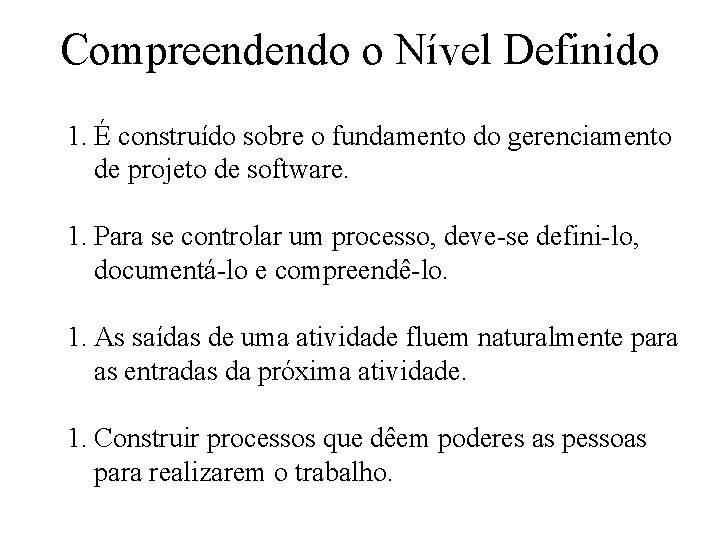 Compreendendo o Nível Definido

1. É construído sobre o fundamento do gerenciamento de projeto de software.

1. Para se controlar um processo, deve-se defini-lo, documentá-lo e compreendê-lo.

1. As saídas de uma atividade fluem naturalmente para as entradas da próxima atividade.

1. Construir processos que dêem poderes as pessoas para realizarem o trabalho.